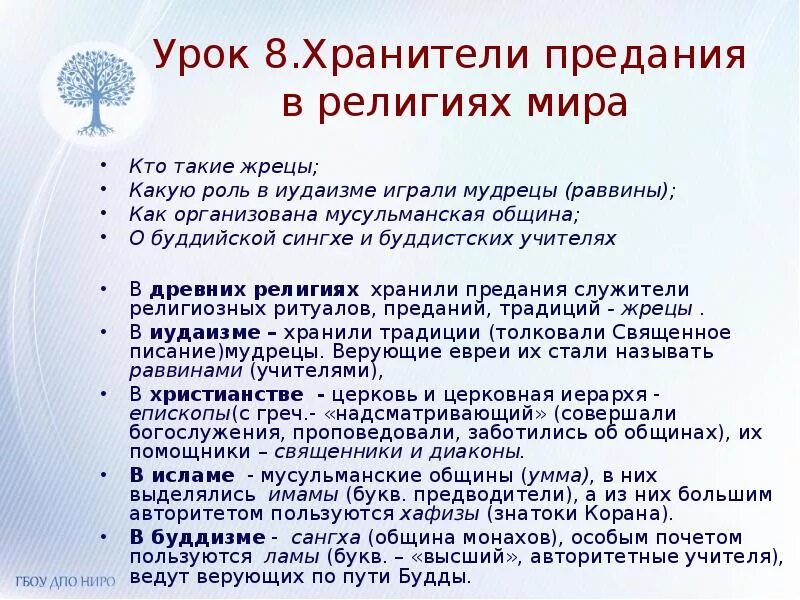 Урок 8.Хранители предания в религиях мира

• Кто такие жрецы;
• Какую роль в иудаизме играли мудрецы (раввины);
• Как организована мусульманская община;
• О буддийской сингхе и буддистских учителях

• В древних религиях хранили предания служители религиозных ритуалов, преданий, традиций - жрецы .
• В иудаизме – хранили традиции (толковали Священное писание)мудрецы. Верующие евреи их стали называть раввинами (учителями),
• В христианстве - церковь и церковная иерархя - епископы(с греч.- «надсматривающий» (совершали богослужения, проповедовали, заботились об общинах), их помощники – священники и диаконы.
• В исламе - мусульманские общины (умма), в них выделялись имамы (букв. предводители), а из них большим авторитетом пользуются хафизы (знатоки Корана).
• В буддизме - сангха (община монахов), особым почетом пользуются ламы (букв. – «высший», авторитетные учителя), ведут верующих по пути Будды.

ГБОУ ДПО НИРО